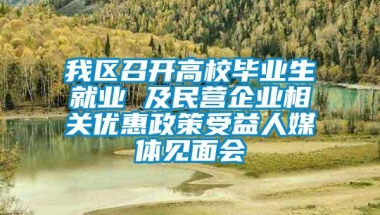 我区召开高校毕业生就业 及民营企业相关优惠政策受益人媒体见面会